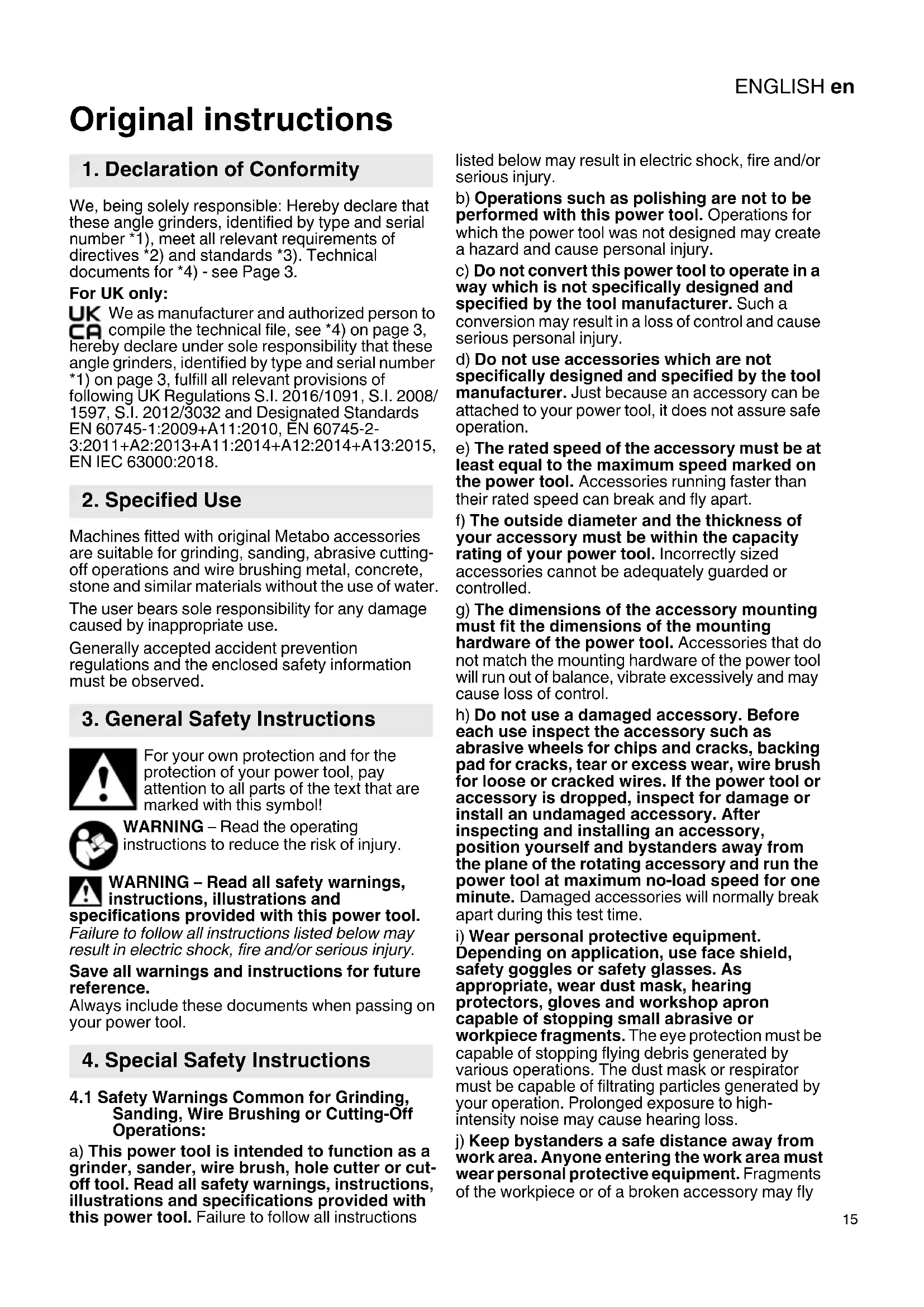 ENGLISH en

Original instructions

1. Declaration of Conformity

We, being solely responsible: Hereby declare that these angle grinders, identified by type and serial number *1), meet all relevant requirements of directives *2) and standards *3). Technical documents for *4) - see Page 3.

For UK only:

UK CA We as manufacturer and authorized person to compile the technical file, see *4) on page 3, hereby declare under sole responsibility that these angle grinders, identified by type and serial number *1) on page 3, fulfill all relevant provisions of following UK Regulations S.I. 2016/1091, S.I. 2008/1597, S.I. 2012/3032 and Designated Standards EN 60745-1:2009+A11:2010, EN 60745-2-3:2011+A2:2013+A11:2014+A12:2014+A13:2015, EN IEC 63000:2018.

2. Specified Use

Machines fitted with original Metabo accessories are suitable for grinding, sanding, abrasive cutting-off operations and wire brushing metal, concrete, stone and similar materials without the use of water.

The user bears sole responsibility for any damage caused by inappropriate use.

Generally accepted accident prevention regulations and the enclosed safety information must be observed.

3. General Safety Instructions

For your own protection and for the protection of your power tool, pay attention to all parts of the text that are marked with this symbol!

WARNING – Read the operating instructions to reduce the risk of injury.

WARNING – Read all safety warnings, instructions, illustrations and specifications provided with this power tool. Failure to follow all instructions listed below may result in electric shock, fire and/or serious injury.

Save all warnings and instructions for future reference.
Always include these documents when passing on your power tool.

4. Special Safety Instructions

4.1 Safety Warnings Common for Grinding, Sanding, Wire Brushing or Cutting-Off Operations:

a) This power tool is intended to function as a grinder, sander, wire brush, hole cutter or cut-off tool. Read all safety warnings, instructions, illustrations and specifications provided with this power tool. Failure to follow all instructions listed below may result in electric shock, fire and/or serious injury.

b) Operations such as polishing are not to be performed with this power tool. Operations for which the power tool was not designed may create a hazard and cause personal injury.

c) Do not convert this power tool to operate in a way which is not specifically designed and specified by the tool manufacturer. Such a conversion may result in a loss of control and cause serious personal injury.

d) Do not use accessories which are not specifically designed and specified by the tool manufacturer. Just because an accessory can be attached to your power tool, it does not assure safe operation.

e) The rated speed of the accessory must be at least equal to the maximum speed marked on the power tool. Accessories running faster than their rated speed can break and fly apart.

f) The outside diameter and the thickness of your accessory must be within the capacity rating of your power tool. Incorrectly sized accessories cannot be adequately guarded or controlled.

g) The dimensions of the accessory mounting must fit the dimensions of the mounting hardware of the power tool. Accessories that do not match the mounting hardware of the power tool will run out of balance, vibrate excessively and may cause loss of control.

h) Do not use a damaged accessory. Before each use inspect the accessory such as abrasive wheels for chips and cracks, backing pad for cracks, tear or excess wear, wire brush for loose or cracked wires. If the power tool or accessory is dropped, inspect for damage or install an undamaged accessory. After inspecting and installing an accessory, position yourself and bystanders away from the plane of the rotating accessory and run the power tool at maximum no-load speed for one minute. Damaged accessories will normally break apart during this test time.

i) Wear personal protective equipment. Depending on application, use face shield, safety goggles or safety glasses. As appropriate, wear dust mask, hearing protectors, gloves and workshop apron capable of stopping small abrasive or workpiece fragments. The eye protection must be capable of stopping flying debris generated by various operations. The dust mask or respirator must be capable of filtrating particles generated by your operation. Prolonged exposure to high-intensity noise may cause hearing loss.

j) Keep bystanders a safe distance away from work area. Anyone entering the work area must wear personal protective equipment. Fragments of the workpiece or of a broken accessory may fly

15